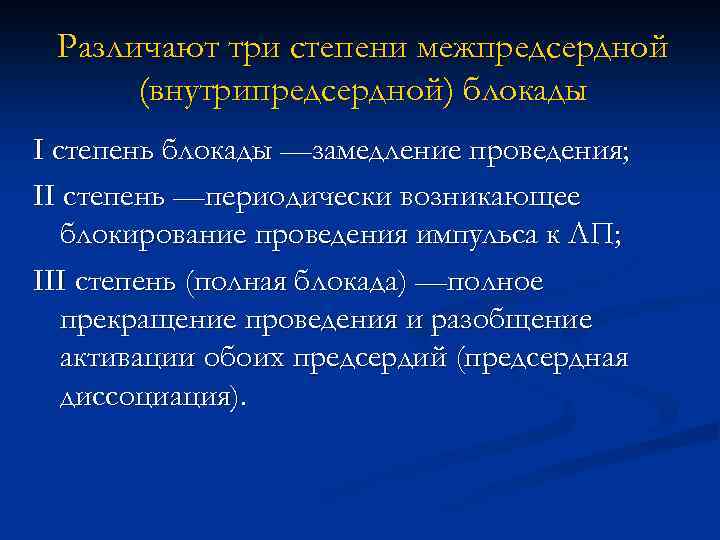 Различают три степени межпредсердной (внутрипредсердной) блокады

I степень блокады —замедление проведения;

II степень —периодически возникающее блокирование проведения импульса к ЛП;

III степень (полная блокада) —полное прекращение проведения и разобщение активации обоих предсердий (предсердная диссоциация).